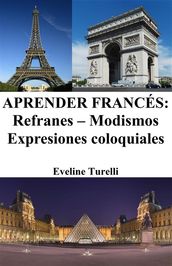 APRENDER FRANCÉS:
Refranes – Modismos
Expresiones coloquiales

Eveline Turelli